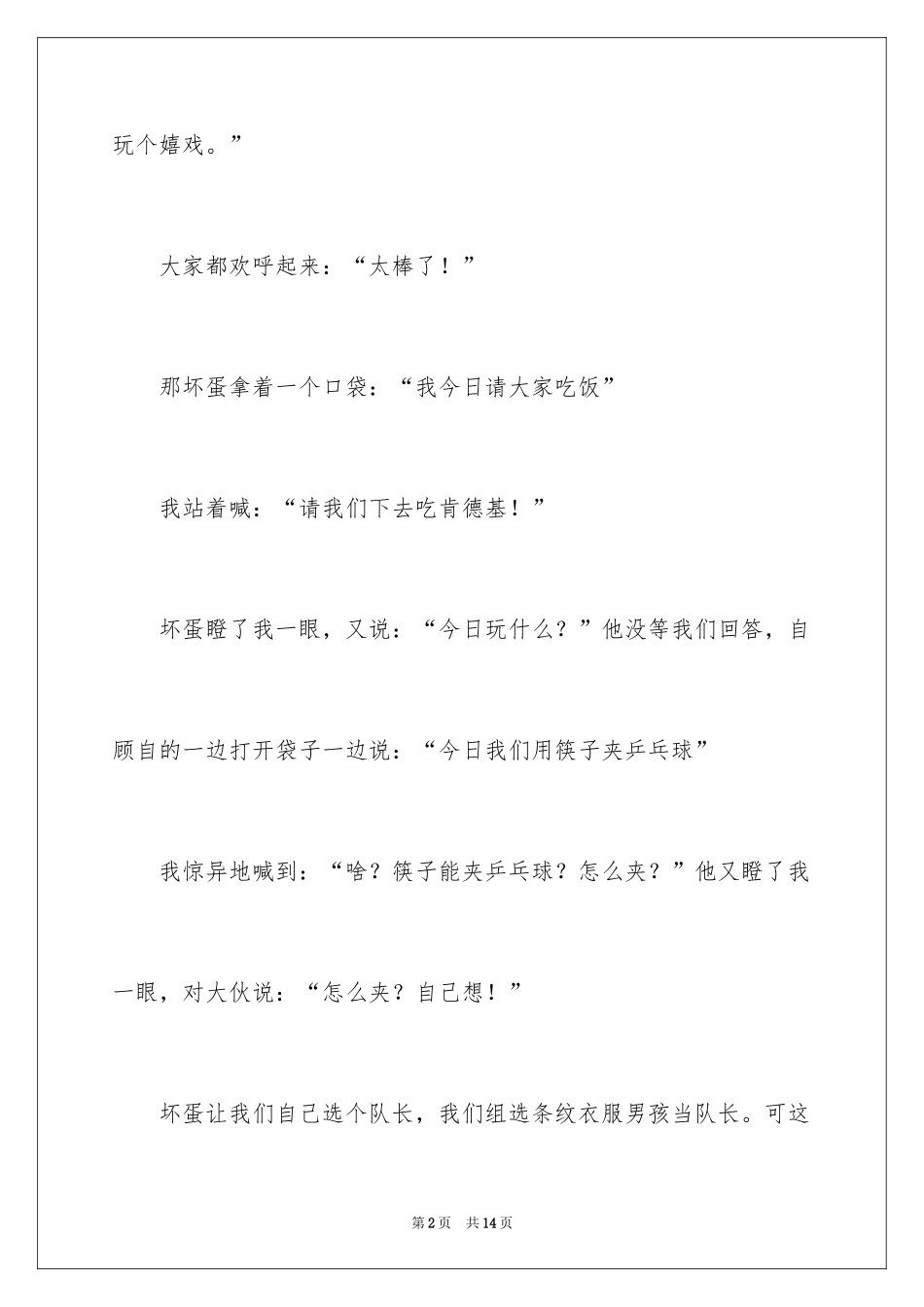 玩个嬉戏。”

大家都欢呼起来：“太棒了！”

那坏蛋拿着一个口袋：“我今日请大家吃饭”

我站着喊：“请我们下去吃肯德基！”

坏蛋瞪了我一眼，又说：“今日玩什么？”他没等我们回答，自顾自的一边打开袋子一边说：“今日我们用筷子夹乒乓球”

我惊异地喊到：“啥？筷子能夹乒乓球？怎么夹？”他又瞪了我一眼，对大伙说：“怎么夹？自己想！”

坏蛋让我们自己选个队长，我们组选条纹衣服男孩当队长。可这

第2页　共14页